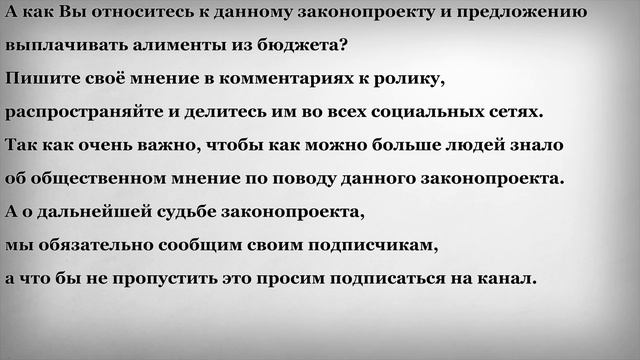 А как Вы относитесь к данному законопроекту и предложению выплачивать алименты из бюджета?
Пишите своё мнение в комментариях к ролику, распространяйте и делитесь им во всех социальных сетях.
Так как очень важно, чтобы как можно больше людей знало об общественном мнение по поводу данного законопроекта.
А о дальнейшей судьбе законопроекта,
мы обязательно сообщим своим подписчикам,
а что бы не пропустить это просим подписаться на канал.